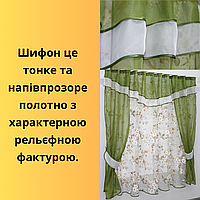 Шифон це тонке та напівпрозоре полотно з характерною рельєфною фактурою.